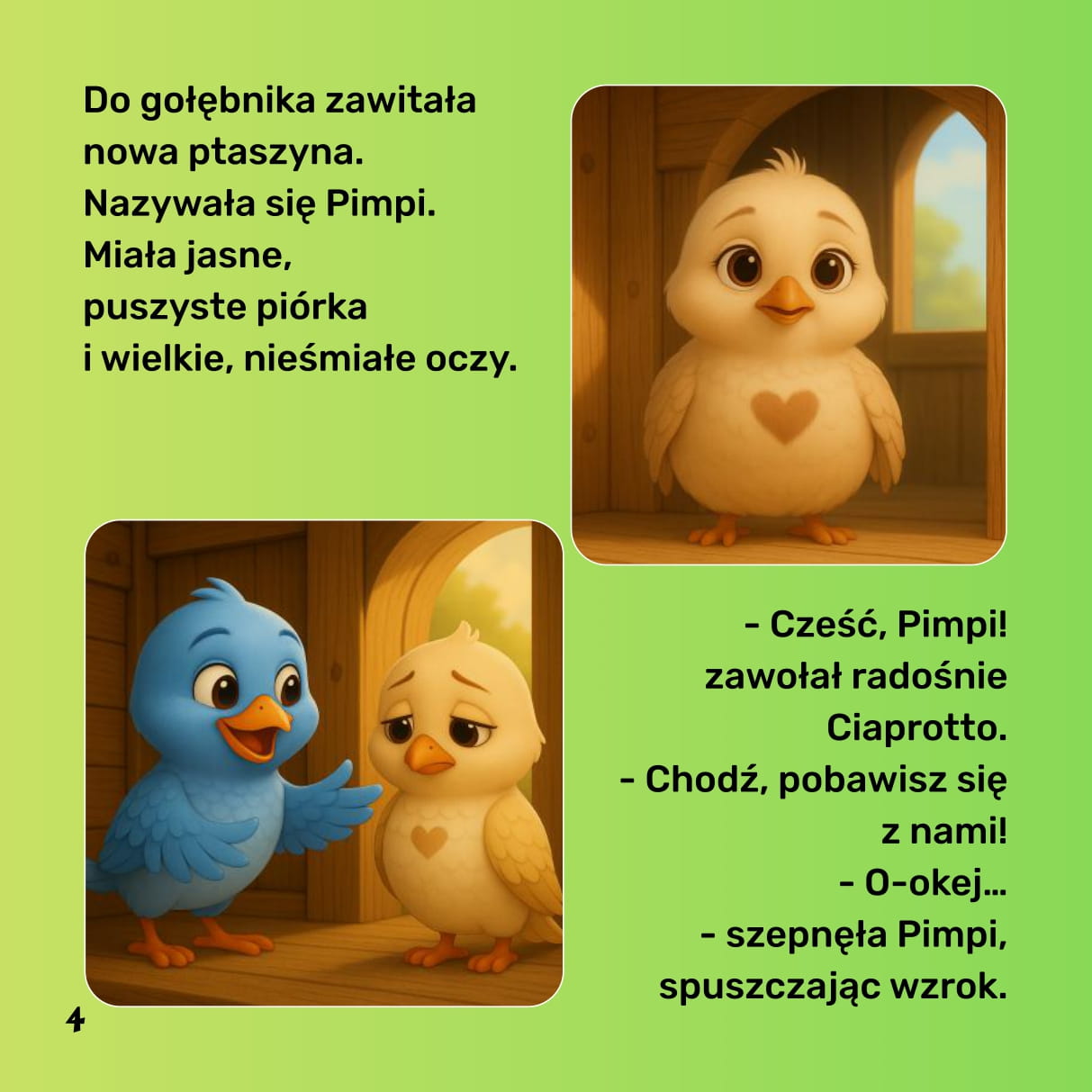 Do gołębnika zawitała nowa ptaszyna. Nazywała się Pimpi. Miała jasne, puszyste piórka i wielkie, nieśmiałe oczy.

- Cześć, Pimpi! zawołał radośnie Ciaprotto.
- Chodź, pobawisz się z nami!
- O-okej...
- szepnęła Pimpi, spuszczając wzrok.

4